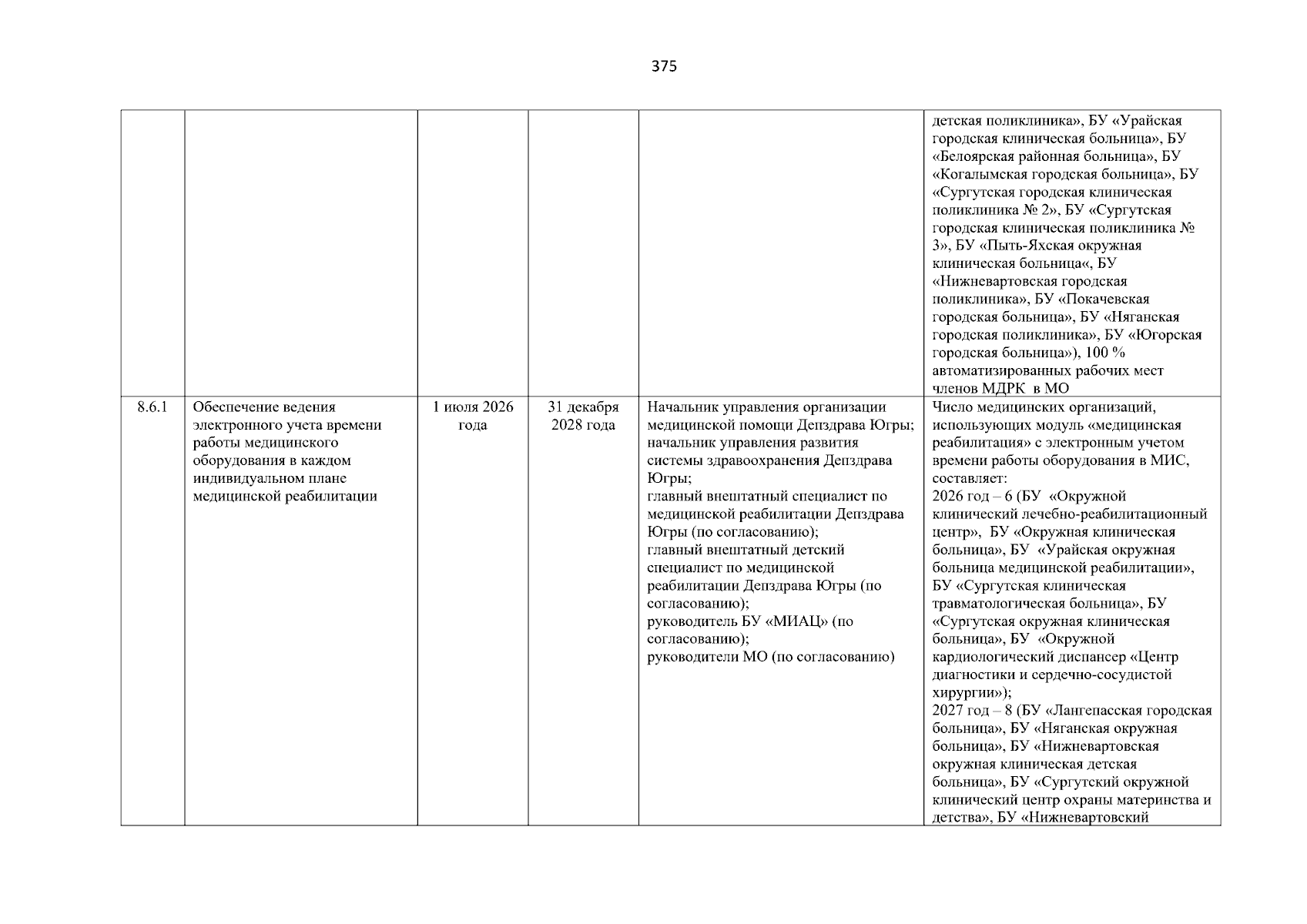 375

|  |  |  |  |  | детская поликлиника», БУ «Урайская городская клиническая больница», БУ «Белоярская районная больница», БУ «Когалымская городская больница», БУ «Сургутская городская клиническая поликлиника № 2», БУ «Сургутская городская клиническая поликлиника № 3», БУ «Пыть-Яхская окружная клиническая больница«, БУ «Нижневартовская городская поликлиника», БУ «Покачевская городская больница», БУ «Няганская городская поликлиника», БУ «Югорская городская больница»), 100 % автоматизированных рабочих мест членов МДРК в МО |
|---|---|---|---|---|---|
| 8.6.1 | Обеспечение ведения электронного учета времени работы медицинского оборудования в каждом индивидуальном плане медицинской реабилитации | 1 июля 2026 года | 31 декабря 2028 года | Начальник управления организации медицинской помощи Депздрава Югры; начальник управления развития системы здравоохранения Депздрава Югры; главный внештатный специалист по медицинской реабилитации Депздрава Югры (по согласованию); главный внештатный детский специалист по медицинской реабилитации Депздрава Югры (по согласованию); руководитель БУ «МИАЦ» (по согласованию); руководители МО (по согласованию) | Число медицинских организаций, использующих модуль «медицинская реабилитация» с электронным учетом времени работы оборудования в МИС, составляет: 2026 год – 6 (БУ «Окружной клинический лечебно-реабилитационный центр», БУ «Окружная клиническая больница», БУ «Урайская окружная больница медицинской реабилитации», БУ «Сургутская клиническая травматологическая больница», БУ «Сургутская окружная клиническая больница», БУ «Окружной кардиологический диспансер «Центр диагностики и сердечно-сосудистой хирургии»); 2027 год – 8 (БУ «Лангепасская городская больница», БУ «Няганская окружная больница», БУ «Нижневартовская окружная клиническая детская больница», БУ «Сургутский окружной клинический центр охраны материнства и детства», БУ «Нижневартовский |